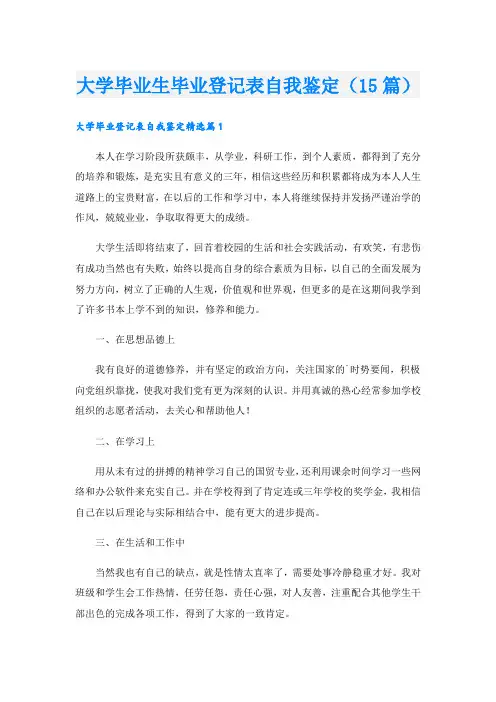 大学毕业生毕业登记表自我鉴定（15篇）

大学毕业登记表自我鉴定精选篇1

本人在学习阶段所获颇丰，从学业，科研工作，到个人素质，都得到了充分的培养和锻炼，是充实且有意义的三年，相信这些经历和积累都将成为本人人生道路上的宝贵财富，在以后的工作和学习中，本人将继续保持并发扬严谨治学的作风，兢兢业业，争取取得更大的成绩。

大学生活即将结束了，回首着校园的生活和社会实践活动，有欢笑，有悲伤有成功当然也有失败，始终以提高自身的综合素质为目标，以自己的全面发展为努力方向，树立了正确的人生观，价值观和世界观，但更多的是在这期间我学到了许多书本上学不到的知识，修养和能力。

一、在思想品德上

我有良好的道德修养，并有坚定的政治方向，关注国家的`时势要闻，积极向党组织靠拢，使我对我们党有更为深刻的认识。并用真诚的热心经常参加学校组织的志愿者活动，去关心和帮助他人！

二、在学习上

用从未有过的拼搏的精神学习自己的国贸专业，还利用课余时间学习一些网络和办公软件来充实自己。并在学校得到了肯定连或三年学校的奖学金，我相信自己在以后理论与实际相结合中，能有更大的进步提高。

三、在生活和工作中

当然我也有自己的缺点，就是性情太直率了，需要处事冷静稳重才好。我对班级和学生会工作热情，任劳任怨，责任心强，对人友善，注重配合其他学生干部出色的完成各项工作，得到了大家的一致肯定。